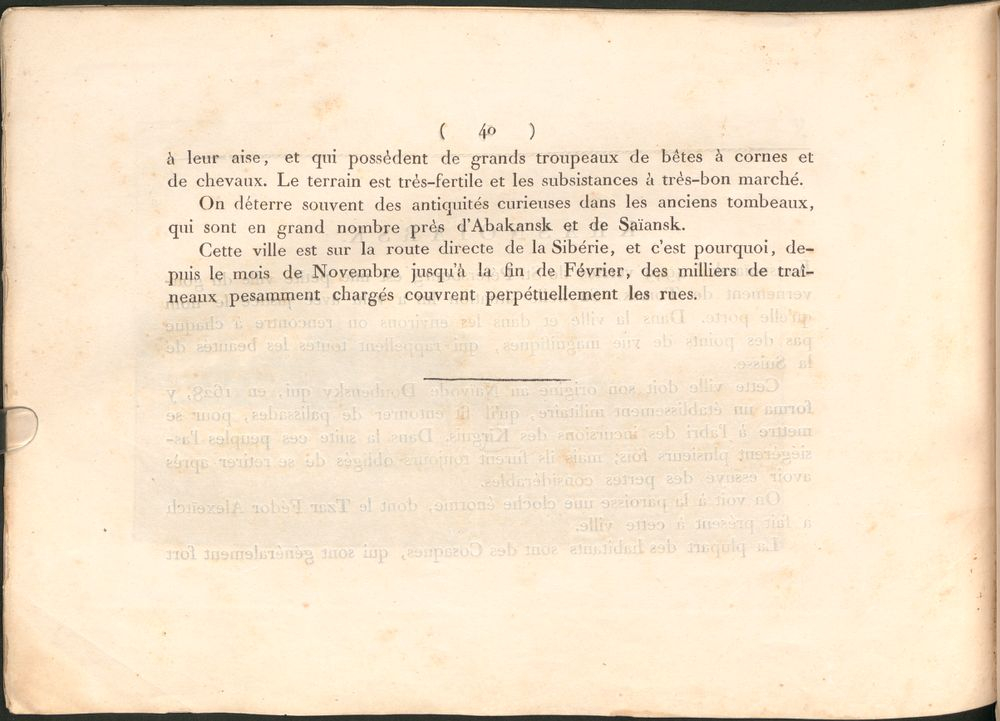 ( 40 )

à leur aise, et qui possèdent de grands troupeaux de bêtes à cornes et de chevaux. Le terrain est très-fertile et les subsistances à très-bon marché.

On déterre souvent des antiquités curieuses dans les anciens tombeaux, qui sont en grand nombre près d'Abakansk et de Saïansk.

Cette ville est sur la route directe de la Sibérie, et c'est pourquoi, depuis le mois de Novembre jusqu'à la fin de Février, des milliers de traîneaux pesamment chargés couvrent perpétuellement les rues.